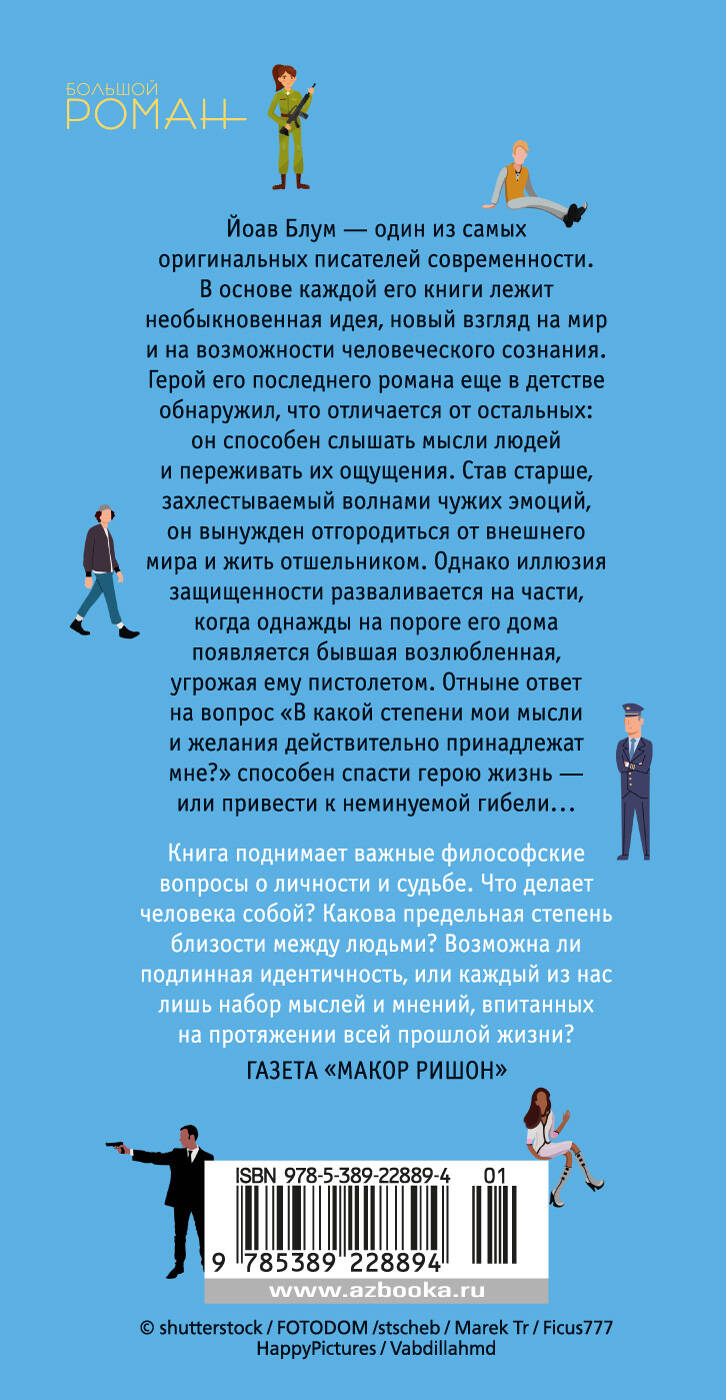 БОЛЬШОЙ
РОМАН

Йоав Блум — один из самых оригинальных писателей современности. В основе каждой его книги лежит необыкновенная идея, новый взгляд на мир и на возможности человеческого сознания. Герой его последнего романа еще в детстве обнаружил, что отличается от остальных: он способен слышать мысли людей и переживать их ощущения. Став старше, захлестываемый волнами чужих эмоций, он вынужден отгородиться от внешнего мира и жить отшельником. Однако иллюзия защищенности разваливается на части, когда однажды на пороге его дома появляется бывшая возлюбленная, угрожая ему пистолетом. Отныне ответ на вопрос «В какой степени мои мысли и желания действительно принадлежат мне?» способен спасти герою жизнь — или привести к неминуемой гибели…

Книга поднимает важные философские вопросы о личности и судьбе. Что делает человека собой? Какова предельная степень близости между людьми? Возможна ли подлинная идентичность, или каждый из нас лишь набор мыслей и мнений, впитанных на протяжении всей прошлой жизни?

ГАЗЕТА «МАКОР РИШОН»

ISBN 978-5-389-22889-4 01

9 785389 228894

www.azbooka.ru

© shutterstock / FOTODOM /stscheb / Marek Tr / Ficus777 HappyPictures / Vabdillahmd